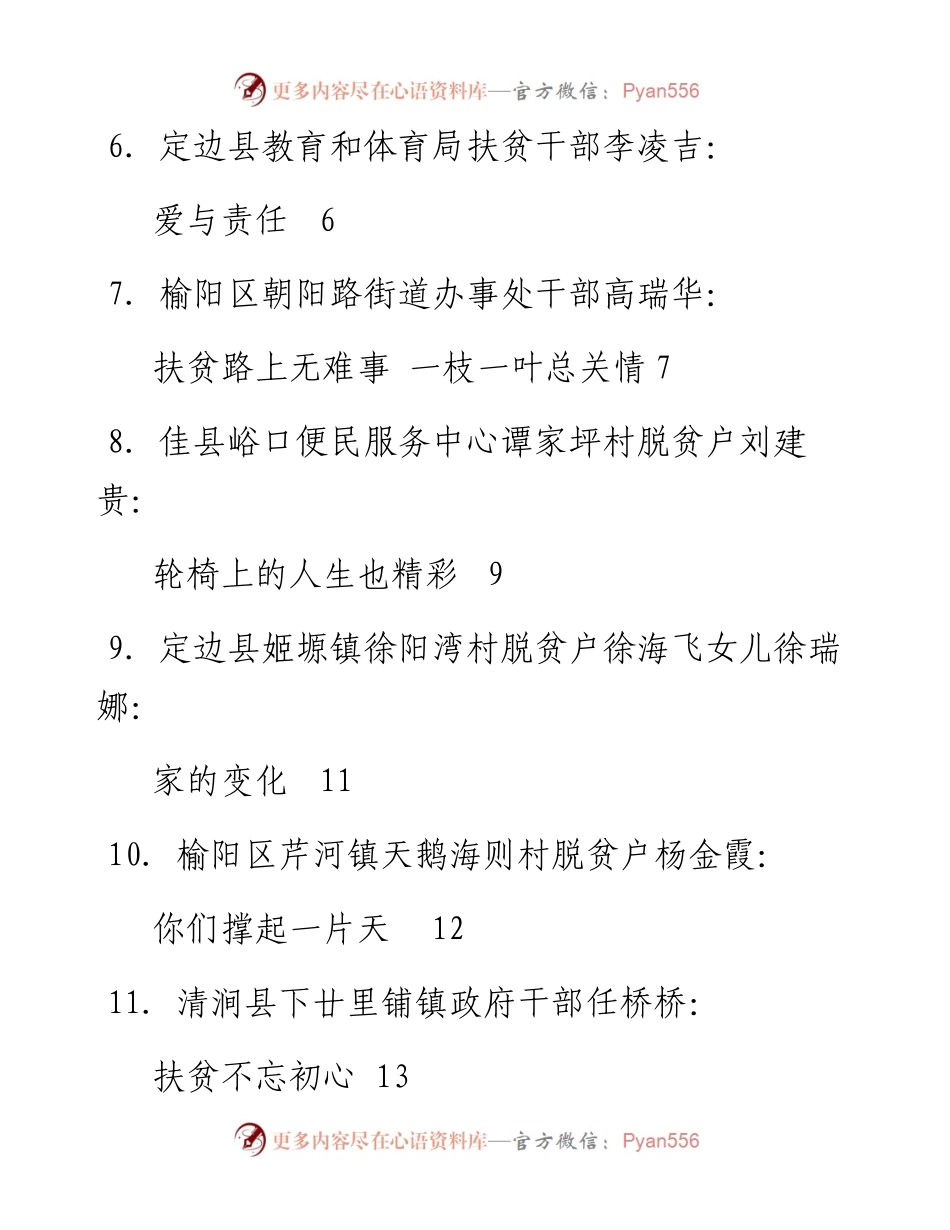 更多内容尽在心语资料库—官方微信：Pyan556

6. 定边县教育和体育局扶贫干部李凌吉:

爱与责任 6

7. 榆阳区朝阳路街道办事处干部高瑞华:

扶贫路上无难事 一枝一叶总关情 7

8. 佳县峪口便民服务中心谭家坪村脱贫户刘建贵:

轮椅上的人生也精彩 9

9. 定边县姬塬镇徐阳湾村脱贫户徐海飞女儿徐瑞娜:

家的变化 11

10. 榆阳区芹河镇天鹅海则村脱贫户杨金霞:

你们撑起一片天 12

11. 清涧县下廿里铺镇政府干部任桥桥:

扶贫不忘初心 13

更多内容尽在心语资料库—官方微信：Pyan556